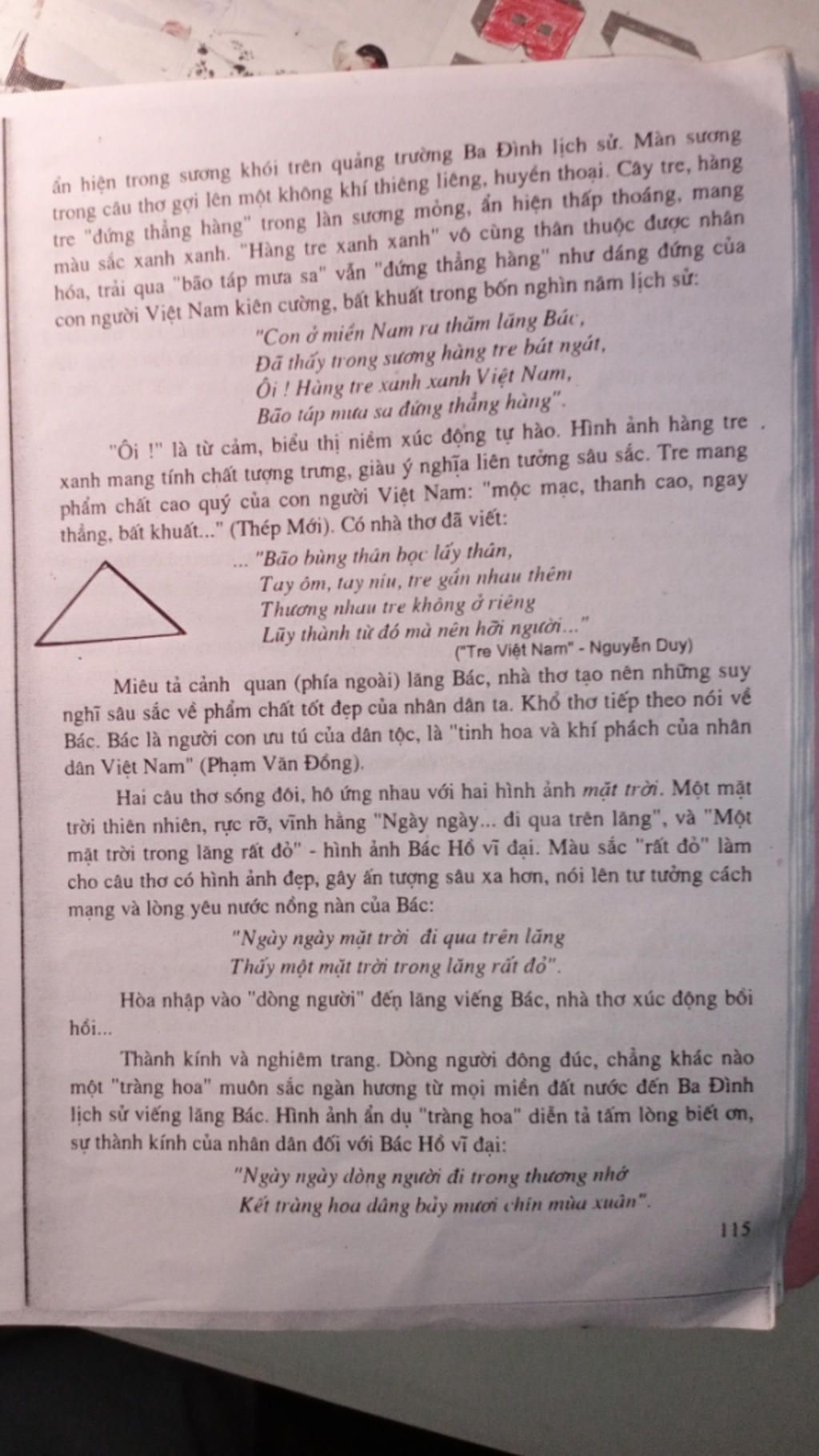 ẩn hiện trong sương khói trên quảng trường Ba Đình lịch sử. Màn sương trong câu thơ gợi lên một không khí thiêng liêng, huyền thoại. Cây tre, hàng tre "đứng thẳng hàng" trong làn sương mỏng, ẩn hiện thấp thoáng, mang màu sắc xanh xanh. "Hàng tre xanh xanh" vô cùng thân thuộc được nhân hóa, trải qua "bão táp mưa sa" vẫn "đứng thẳng hàng" như dáng đứng của con người Việt Nam kiên cường, bất khuất trong bốn nghìn năm lịch sử:

"Con ở miền Nam ra thăm lăng Bác,
Đã thấy trong sương hàng tre bát ngát,
Ôi ! Hàng tre xanh xanh Việt Nam,
Bão táp mưa sa đứng thẳng hàng".

"Ôi !" là từ cảm, biểu thị niềm xúc động tự hào. Hình ảnh hàng tre xanh mang tính chất tượng trưng, giàu ý nghĩa liên tưởng sâu sắc. Tre mang phẩm chất cao quý của con người Việt Nam: "mộc mạc, thanh cao, ngay thẳng, bất khuất..." (Thép Mới). Có nhà thơ đã viết:

... "Bão bùng thân bọc lấy thân,
Tay ôm, tay níu, tre gần nhau thêm
Thương nhau tre không ở riêng
Lũy thành từ đó mà nên hỡi người..."
("Tre Việt Nam" - Nguyễn Duy)

Miêu tả cảnh quan (phía ngoài) lăng Bác, nhà thơ tạo nên những suy nghĩ sâu sắc về phẩm chất tốt đẹp của nhân dân ta. Khổ thơ tiếp theo nói về Bác. Bác là người con ưu tú của dân tộc, là "tinh hoa và khí phách của nhân dân Việt Nam" (Phạm Văn Đồng).

Hai câu thơ sóng đôi, hô ứng nhau với hai hình ảnh mặt trời. Một mặt trời thiên nhiên, rực rỡ, vĩnh hằng "Ngày ngày... đi qua trên lăng", và "Một mặt trời trong lăng rất đỏ" - hình ảnh Bác Hồ vĩ đại. Màu sắc "rất đỏ" làm cho câu thơ có hình ảnh đẹp, gây ấn tượng sâu xa hơn, nói lên tư tưởng cách mạng và lòng yêu nước nồng nàn của Bác:

"Ngày ngày mặt trời đi qua trên lăng
Thấy một mặt trời trong lăng rất đỏ".

Hòa nhập vào "dòng người" đến lăng viếng Bác, nhà thơ xúc động bồi hồi...

Thành kính và nghiêm trang. Dòng người đông đúc, chẳng khác nào một "tràng hoa" muôn sắc ngàn hương từ mọi miền đất nước đến Ba Đình lịch sử viếng lăng Bác. Hình ảnh ẩn dụ "tràng hoa" diễn tả tấm lòng biết ơn, sự thành kính của nhân dân đối với Bác Hồ vĩ đại:

"Ngày ngày dòng người đi trong thương nhớ
Kết tràng hoa dâng bảy mươi chín mùa xuân".

115